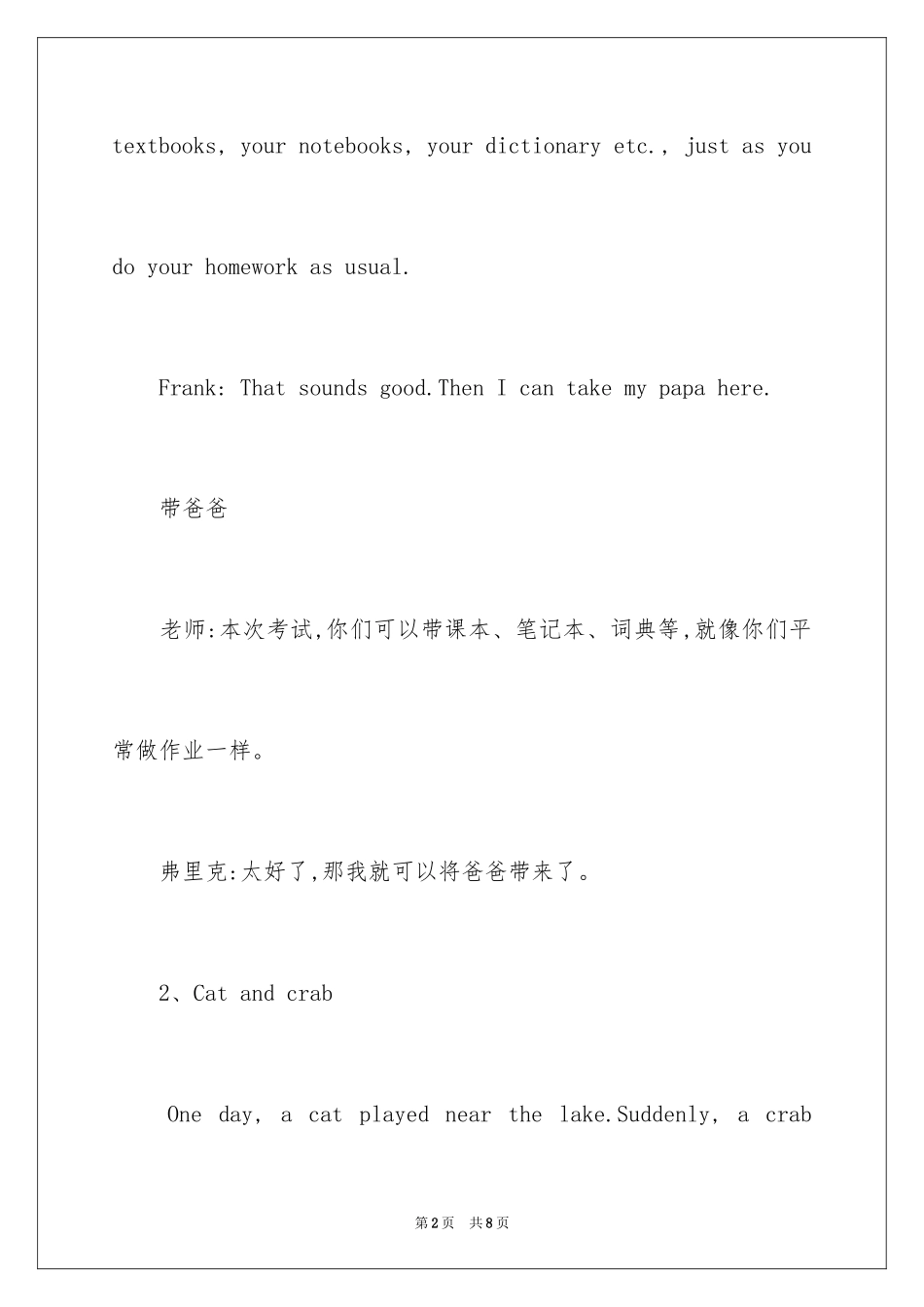 textbooks, your notebooks, your dictionary etc., just as you do your homework as usual.

Frank: That sounds good.Then I can take my papa here.

带爸爸

老师:本次考试,你们可以带课本、笔记本、词典等,就像你们平常做作业一样。

弗里克:太好了,那我就可以将爸爸带来了。

2、Cat and crab

One day, a cat played near the lake.Suddenly, a crab

第2页 共8页